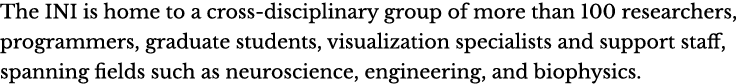 The INI is home to a cross-disciplinary group of more than 100 researchers, programmers, graduate students, visualization specialists and support staff, spanning fields such as neuroscience, engineering, and biophysics.